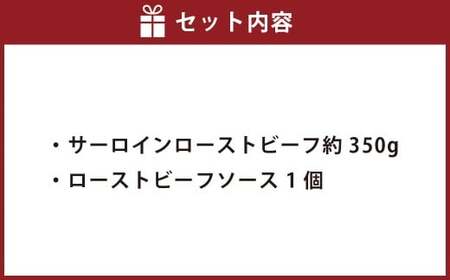 セット内容

・サーロインローストビーフ約 350g
・ローストビーフソース 1 個